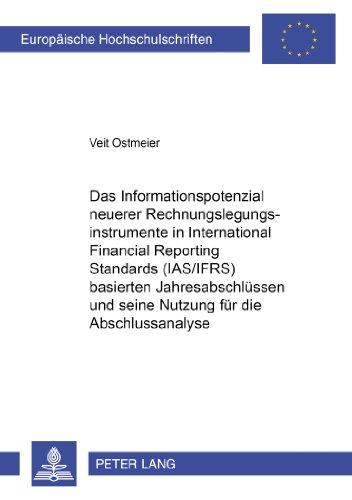 Europäische Hochschulschriften

Veit Ostmeier

Das Informationspotenzial neuerer Rechnungslegungsinstrumente in International Financial Reporting Standards (IAS/IFRS) basierten Jahresabschlüssen und seine Nutzung für die Abschlussanalyse

PETER LANG